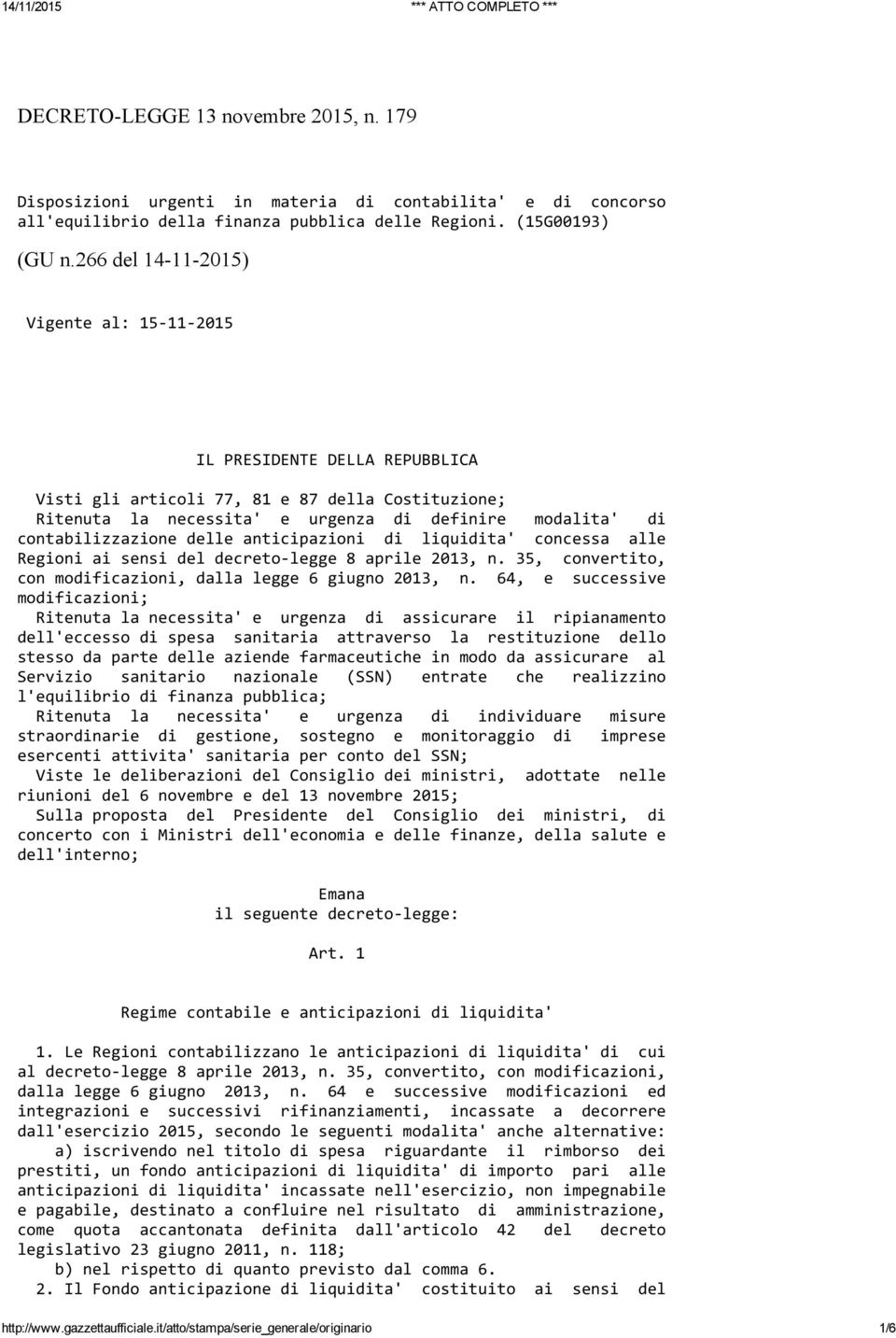 14/11/2015 *** ATTO COMPLETO ***

DECRETO-LEGGE 13 novembre 2015, n. 179

Disposizioni urgenti in materia di contabilita' e di concorso all'equilibrio della finanza pubblica delle Regioni. (15G00193)

(GU n.266 del 14-11-2015)

Vigente al: 15-11-2015

IL PRESIDENTE DELLA REPUBBLICA

Visti gli articoli 77, 81 e 87 della Costituzione;

Ritenuta la necessita' e urgenza di definire modalita' di contabilizzazione delle anticipazioni di liquidita' concessa alle Regioni ai sensi del decreto-legge 8 aprile 2013, n. 35, convertito, con modificazioni, dalla legge 6 giugno 2013, n. 64, e successive modificazioni;

Ritenuta la necessita' e urgenza di assicurare il ripianamento dell'eccesso di spesa sanitaria attraverso la restituzione dello stesso da parte delle aziende farmaceutiche in modo da assicurare al Servizio sanitario nazionale (SSN) entrate che realizzino l'equilibrio di finanza pubblica;

Ritenuta la necessita' e urgenza di individuare misure straordinarie di gestione, sostegno e monitoraggio di imprese esercenti attivita' sanitaria per conto del SSN;

Viste le deliberazioni del Consiglio dei ministri, adottate nelle riunioni del 6 novembre e del 13 novembre 2015;

Sulla proposta del Presidente del Consiglio dei ministri, di concerto con i Ministri dell'economia e delle finanze, della salute e dell'interno;

Emana
il seguente decreto-legge:

Art. 1

Regime contabile e anticipazioni di liquidita'

1. Le Regioni contabilizzano le anticipazioni di liquidita' di cui al decreto-legge 8 aprile 2013, n. 35, convertito, con modificazioni, dalla legge 6 giugno 2013, n. 64 e successive modificazioni ed integrazioni e successivi rifinanziamenti, incassate a decorrere dall'esercizio 2015, secondo le seguenti modalita' anche alternative:

a) iscrivendo nel titolo di spesa riguardante il rimborso dei prestiti, un fondo anticipazioni di liquidita' di importo pari alle anticipazioni di liquidita' incassate nell'esercizio, non impegnabile e pagabile, destinato a confluire nel risultato di amministrazione, come quota accantonata definita dall'articolo 42 del decreto legislativo 23 giugno 2011, n. 118;

b) nel rispetto di quanto previsto dal comma 6.

2. Il Fondo anticipazione di liquidita' costituito ai sensi del

http://www.gazzettaufficiale.it/atto/stampa/serie_generale/originario 1/6